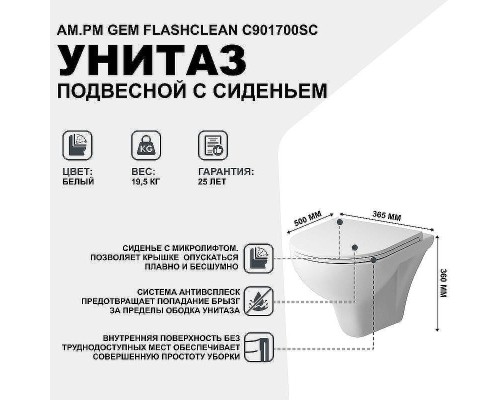 AM.PM GEM FLASHCLEAN C901700SC

УНИТАЗ

ПОДВЕСНОЙ С СИДЕНЬЕМ

KG

ЦВЕТ:
БЕЛЫЙ

ВЕС:
19,5 КГ

ГАРАНТИЯ:
25 ЛЕТ

500 ММ

365 ММ

360 ММ

СИДЕНЬЕ С МИКРОЛИФТОМ. ПОЗВОЛЯЕТ КРЫШКЕ ОПУСКАТЬСЯ ПЛАВНО И БЕСШУМНО

СИСТЕМА АНТИВСПЛЕСК ПРЕДОТВРАЩАЕТ ПОПАДАНИЕ БРЫЗГ ЗА ПРЕДЕЛЫ ОБОДКА УНИТАЗА

ВНУТРЕННЯЯ ПОВЕРХНОСТЬ БЕЗ ТРУДНОДОСТУПНЫХ МЕСТ ОБЕСПЕЧИВАЕТ СОВЕРШЕННУЮ ПРОСТОТУ УБОРКИ